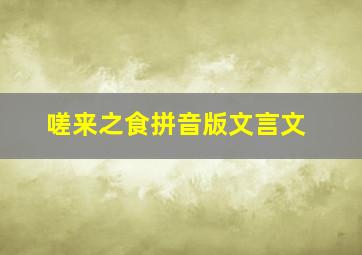 嗟来之食拼音版文言文